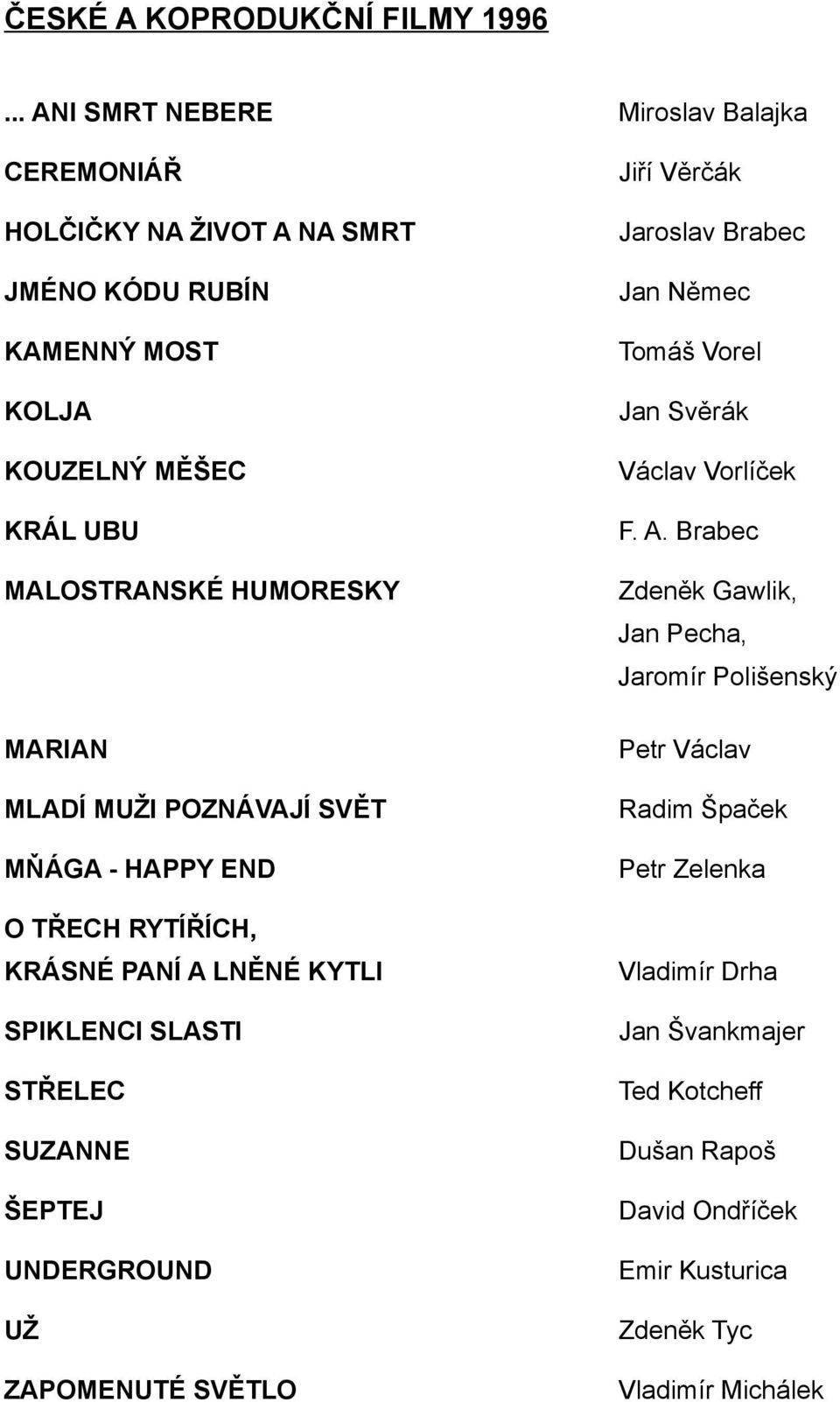 ČESKÉ A KOPRODUKČNÍ FILMY 1996

| | |
|---|---|
| ... ANI SMRT NEBERE | Miroslav Balajka |
| CEREMONIÁŘ | Jiří Věrčák |
| HOLČIČKY NA ŽIVOT A NA SMRT | Jaroslav Brabec |
| JMÉNO KÓDU RUBÍN | Jan Němec |
| KAMENNÝ MOST | Tomáš Vorel |
| KOLJA | Jan Svěrák |
| KOUZELNÝ MĚŠEC | Václav Vorlíček |
| KRÁL UBU | F. A. Brabec |
| MALOSTRANSKÉ HUMORESKY | Zdeněk Gawlik, Jan Pecha, Jaromír Polišenský |
| MARIAN | Petr Václav |
| MLADÍ MUŽI POZNÁVAJÍ SVĚT | Radim Špaček |
| MŇÁGA - HAPPY END | Petr Zelenka |
| O TŘECH RYTÍŘÍCH, KRÁSNÉ PANÍ A LNĚNÉ KYTLI | Vladimír Drha |
| SPIKLENCI SLASTI | Jan Švankmajer |
| STŘELEC | Ted Kotcheff |
| SUZANNE | Dušan Rapoš |
| ŠEPTEJ | David Ondříček |
| UNDERGROUND | Emir Kusturica |
| UŽ | Zdeněk Tyc |
| ZAPOMENUTÉ SVĚTLO | Vladimír Michálek |